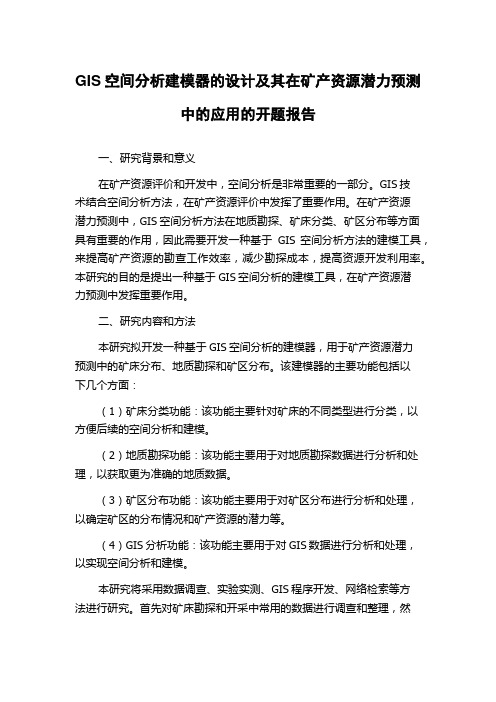 GIS 空间分析建模器的设计及其在矿产资源潜力预测中的应用的开题报告

一、研究背景和意义

在矿产资源评价和开发中，空间分析是非常重要的一部分。GIS 技术结合空间分析方法，在矿产资源评价中发挥了重要作用。在矿产资源潜力预测中，GIS 空间分析方法在地质勘探、矿床分类、矿区分布等方面具有重要的作用，因此需要开发一种基于 GIS 空间分析方法的建模工具，来提高矿产资源的勘查工作效率，减少勘探成本，提高资源开发利用率。本研究的目的是提出一种基于 GIS 空间分析的建模工具，在矿产资源潜力预测中发挥重要作用。

二、研究内容和方法

本研究拟开发一种基于 GIS 空间分析的建模器，用于矿产资源潜力预测中的矿床分布、地质勘探和矿区分布。该建模器的主要功能包括以下几个方面：

（1）矿床分类功能：该功能主要针对矿床的不同类型进行分类，以方便后续的空间分析和建模。

（2）地质勘探功能：该功能主要用于对地质勘探数据进行分析和处理，以获取更为准确的地质数据。

（3）矿区分布功能：该功能主要用于对矿区分布进行分析和处理，以确定矿区的分布情况和矿产资源的潜力等。

（4）GIS 分析功能：该功能主要用于对 GIS 数据进行分析和处理，以实现空间分析和建模。

本研究将采用数据调查、实验实测、GIS 程序开发、网络检索等方法进行研究。首先对矿床勘探和开采中常用的数据进行调查和整理，然